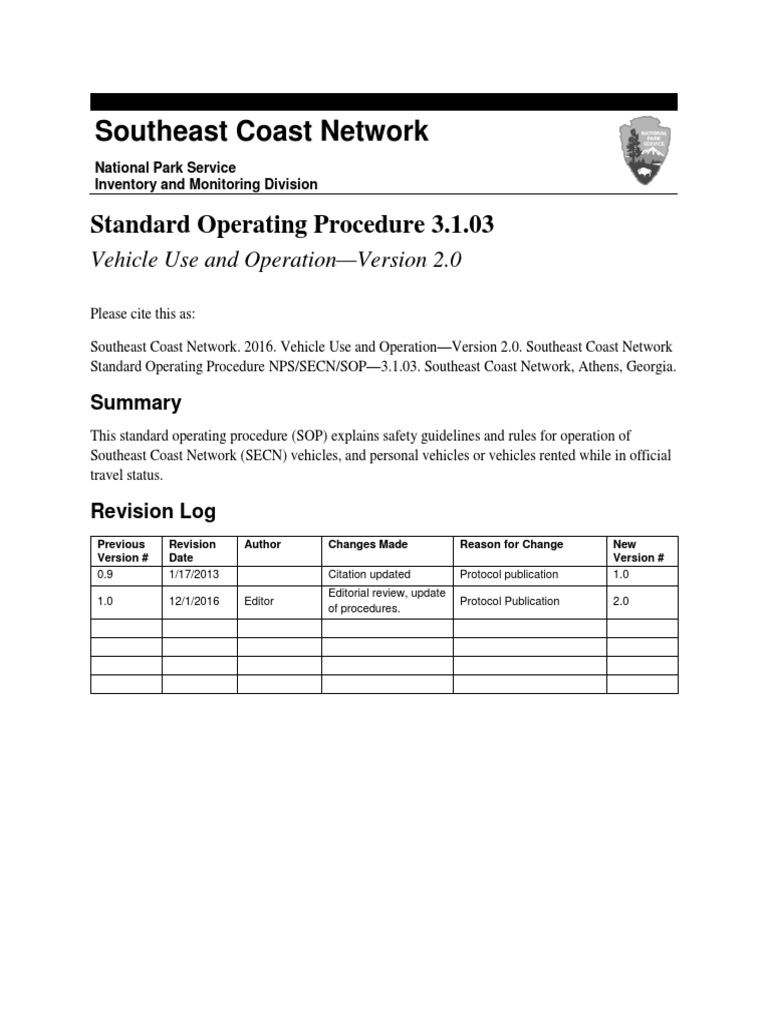 Southeast Coast Network

National Park Service
Inventory and Monitoring Division

NATIONAL PARK SERVICE

Standard Operating Procedure 3.1.03

Vehicle Use and Operation—Version 2.0

Please cite this as:

Southeast Coast Network. 2016. Vehicle Use and Operation—Version 2.0. Southeast Coast Network Standard Operating Procedure NPS/SECN/SOP—3.1.03. Southeast Coast Network, Athens, Georgia.

Summary

This standard operating procedure (SOP) explains safety guidelines and rules for operation of Southeast Coast Network (SECN) vehicles, and personal vehicles or vehicles rented while in official travel status.

Revision Log

| Previous Version # | Revision Date | Author | Changes Made | Reason for Change | New Version # |
|---|---|---|---|---|---|
| 0.9 | 1/17/2013 | | Citation updated | Protocol publication | 1.0 |
| 1.0 | 12/1/2016 | Editor | Editorial review, update of procedures. | Protocol Publication | 2.0 |
| | | | | | |
| | | | | | |
| | | | | | |
| | | | | | |